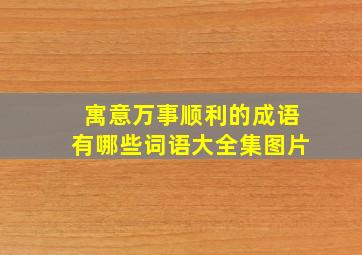 寓意万事顺利的成语
有哪些词语大全集图片